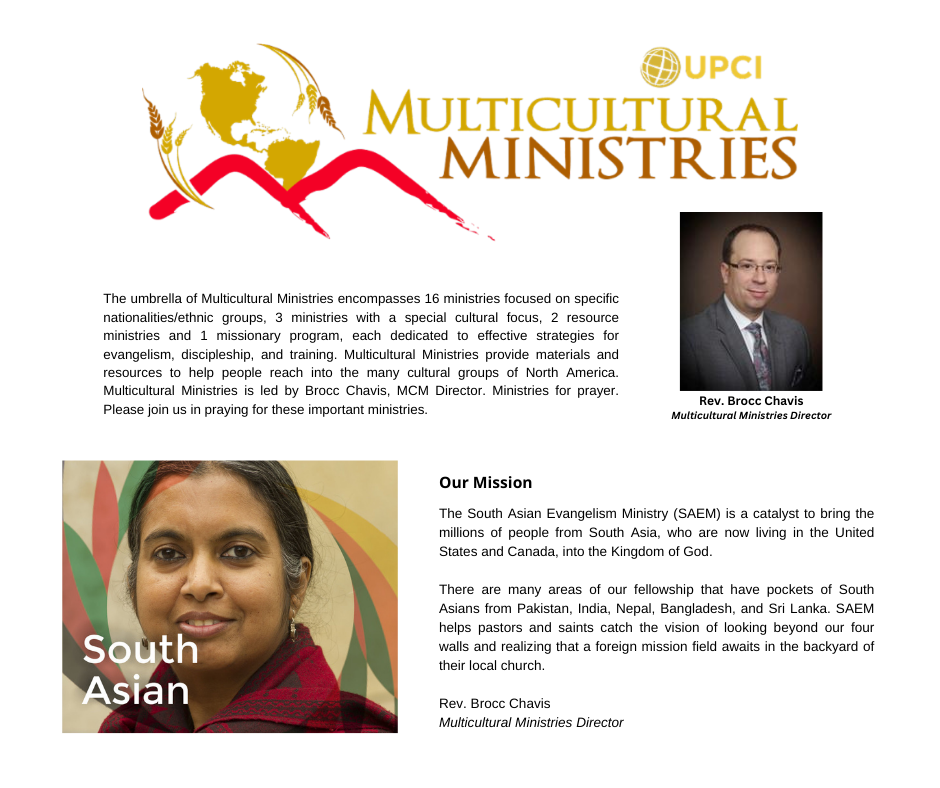 UPCI
MULTICULTURAL MINISTRIES

The umbrella of Multicultural Ministries encompasses 16 ministries focused on specific nationalities/ethnic groups, 3 ministries with a special cultural focus, 2 resource ministries and 1 missionary program, each dedicated to effective strategies for evangelism, discipleship, and training. Multicultural Ministries provide materials and resources to help people reach into the many cultural groups of North America. Multicultural Ministries is led by Brocc Chavis, MCM Director. Ministries for prayer. Please join us in praying for these important ministries.

Rev. Brocc Chavis
Multicultural Ministries Director

South Asian

Our Mission

The South Asian Evangelism Ministry (SAEM) is a catalyst to bring the millions of people from South Asia, who are now living in the United States and Canada, into the Kingdom of God.

There are many areas of our fellowship that have pockets of South Asians from Pakistan, India, Nepal, Bangladesh, and Sri Lanka. SAEM helps pastors and saints catch the vision of looking beyond our four walls and realizing that a foreign mission field awaits in the backyard of their local church.

Rev. Brocc Chavis
Multicultural Ministries Director